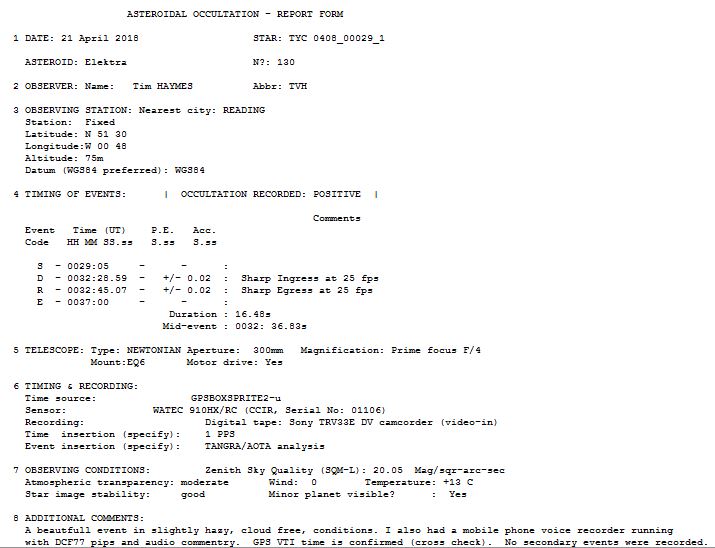 ASTEROIDAL OCCULTATION - REPORT FORM

1 DATE: 21 April 2018 STAR: TYC 0408_00029_1

ASTEROID: Elektra N?: 130

2 OBSERVER: Name: Tim HAYMES Abbr: TVH

3 OBSERVING STATION: Nearest city: READING
Station: Fixed
Latitude: N 51 30
Longitude:W 00 48
Altitude: 75m
Datum (WGS84 preferred): WGS84

4 TIMING OF EVENTS: | OCCULTATION RECORDED: POSITIVE |

Comments

Event Time (UT) P.E. Acc.
Code HH MM SS.ss S.ss S.ss

S - 0029:05 - - :
D - 0032:28.59 - +/- 0.02 : Sharp Ingress at 25 fps
R - 0032:45.07 - +/- 0.02 : Sharp Egress at 25 fps
E - 0037:00 - - :
Duration : 16.48s
Mid-event : 0032: 36.83s

5 TELESCOPE: Type: NEWTONIAN Aperture: 300mm Magnification: Prime focus F/4
Mount:EQ6 Motor drive: Yes

6 TIMING & RECORDING:
Time source: GPSBOXSPRITE2-u
Sensor: WATEC 910HX/RC (CCIR, Serial No: 01106)
Recording: Digital tape: Sony TRV33E DV camcorder (video-in)
Time insertion (specify): 1 PPS
Event insertion (specify): TANGRA/AOTA analysis

7 OBSERVING CONDITIONS: Zenith Sky Quality (SQM-L): 20.05 Mag/sqr-arc-sec
Atmospheric transparency: moderate Wind: 0 Temperature: +13 C
Star image stability: good Minor planet visible? : Yes

8 ADDITIONAL COMMENTS:
A beautfull event in slightly hazy, cloud free, conditions. I also had a mobile phone voice recorder running with DCF77 pips and audio commentry. GPS VTI time is confirmed (cross check). No secondary events were recorded.